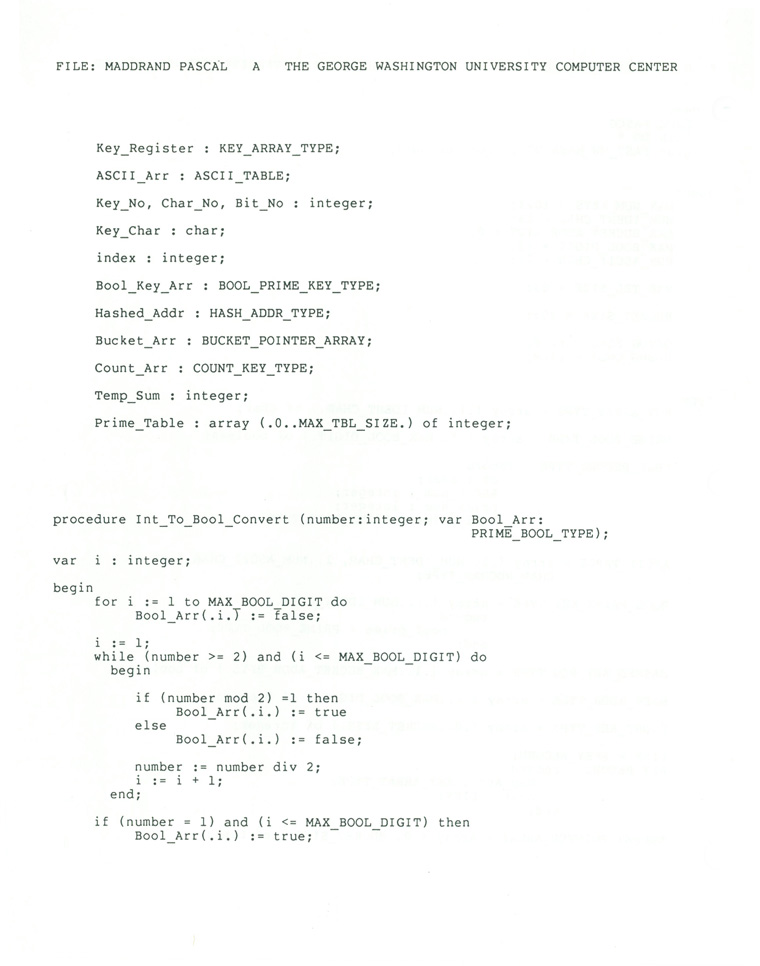 FILE: MADDRAND PASCAL A THE GEORGE WASHINGTON UNIVERSITY COMPUTER CENTER

Key_Register : KEY_ARRAY_TYPE;

ASCII_Arr : ASCII_TABLE;

Key_No, Char_No, Bit_No : integer;

Key_Char : char;

index : integer;

Bool_Key_Arr : BOOL_PRIME_KEY_TYPE;

Hashed_Addr : HASH_ADDR_TYPE;

Bucket_Arr : BUCKET_POINTER_ARRAY;

Count_Arr : COUNT_KEY_TYPE;

Temp_Sum : integer;

Prime_Table : array (.0..MAX_TBL_SIZE.) of integer;

procedure Int_To_Bool_Convert (number:integer; var Bool_Arr:
PRIME_BOOL_TYPE);

var i : integer;

begin
for i := 1 to MAX_BOOL_DIGIT do
Bool_Arr(.i.) := false;

i := 1;
while (number >= 2) and (i <= MAX_BOOL_DIGIT) do
begin

if (number mod 2) =1 then
Bool_Arr(.i.) := true
else
Bool_Arr(.i.) := false;

number := number div 2;
i := i + 1;
end;

if (number = 1) and (i <= MAX_BOOL_DIGIT) then
Bool_Arr(.i.) := true;